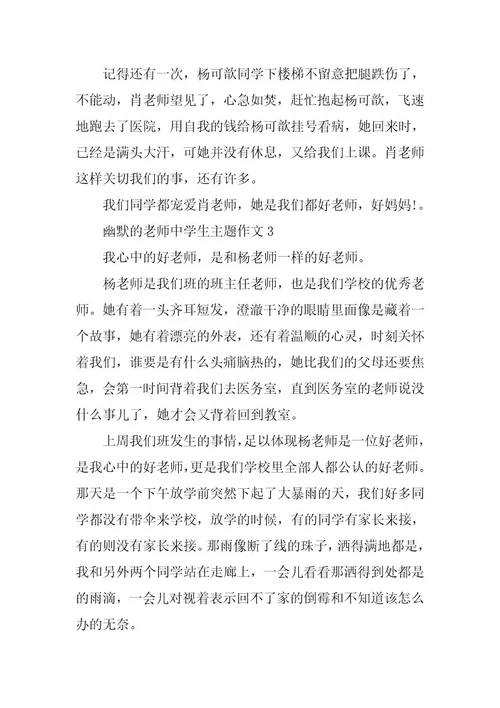 记得还有一次，杨可歆同学下楼梯不留意把腿跌伤了，不能动，肖老师望见了，心急如焚，赶忙抱起杨可歆，飞速地跑去了医院，用自我的钱给杨可歆挂号看病，她回来时，已经是满头大汗，可她并没有休息，又给我们上课。肖老师这样关切我们的事，还有许多。

我们同学都宠爱肖老师，她是我们都好老师，好妈妈!。

幽默的老师中学生主题作文 3

我心中的好老师，是和杨老师一样的好老师。

杨老师是我们班的班主任老师，也是我们学校的优秀老师。她有着一头齐耳短发，澄澈干净的眼睛里面像是藏着一个故事，她有着漂亮的外表，还有着温顺的心灵，时刻关怀着我们，谁要是有什么头痛脑热的，她比我们的父母还要焦急，会第一时间背着我们去医务室，直到医务室的老师说没什么事儿了，她才会又背着回到教室。

上周我们班发生的事情，足以体现杨老师是一位好老师，是我心中的好老师，更是我们学校里全部人都公认的好老师。那天是一个下午放学前突然下起了大暴雨的天，我们好多同学都没有带伞来学校，放学的时候，有的同学有家长来接，有的则没有家长来接。那雨像断了线的珠子，洒得满地都是，我和另外两个同学站在走廊上，一会儿看看那洒得到处都是的雨滴，一会儿对视着表示回不了家的倒霉和不知道该怎么办的无奈。